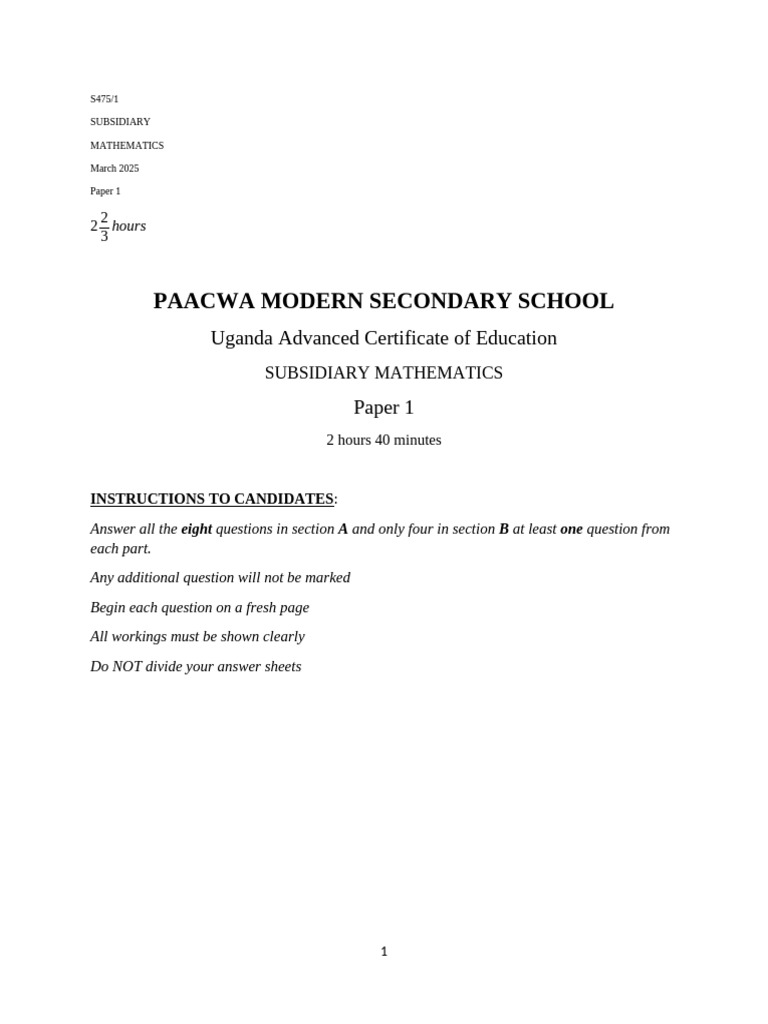 S475/1

SUBSIDIARY

MATHEMATICS

March 2025

Paper 1

$2\frac{2}{3}$ hours

PAACWA MODERN SECONDARY SCHOOL

Uganda Advanced Certificate of Education

SUBSIDIARY MATHEMATICS

Paper 1

2 hours 40 minutes

INSTRUCTIONS TO CANDIDATES:

Answer all the eight questions in section A and only four in section B at least one question from each part.

Any additional question will not be marked

Begin each question on a fresh page

All workings must be shown clearly

Do NOT divide your answer sheets

1